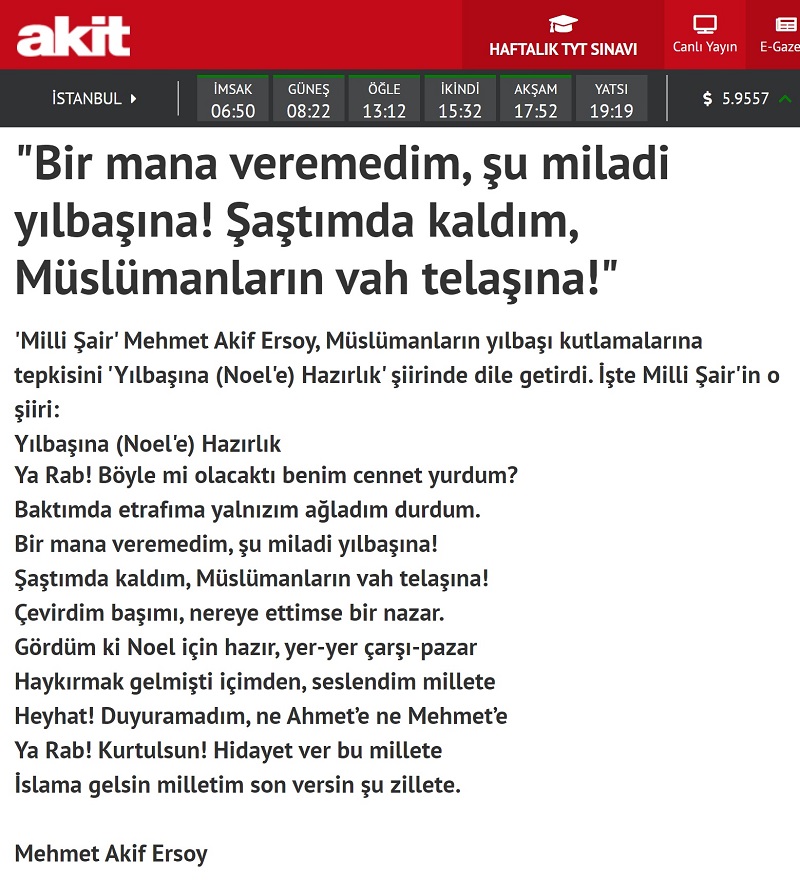 akit

HAFTALIK TYT SINAVI

Canlı Yayın

E-Gaze

İSTANBUL

| İMSAK | GÜNEŞ | ÖĞLE | İKİNDİ | AKŞAM | YATSI |
|---|---|---|---|---|---|
| 06:50 | 08:22 | 13:12 | 15:32 | 17:52 | 19:19 |

$ 5.9557

"Bir mana veremedim, şu miladi yılbaşına! Şaştımda kaldım, Müslümanların vah telaşına!"

'Milli Şair' Mehmet Akif Ersoy, Müslümanların yılbaşı kutlamalarına tepkisini 'Yılbaşına (Noel'e) Hazırlık' şiirinde dile getirdi. İşte Milli Şair'in o şiiri:

Yılbaşına (Noel'e) Hazırlık
Ya Rab! Böyle mi olacaktı benim cennet yurdum?
Baktımda etrafıma yalnızım ağladım durdum.
Bir mana veremedim, şu miladi yılbaşına!
Şaştımda kaldım, Müslümanların vah telaşına!
Çevirdim başımı, nereye ettimse bir nazar.
Gördüm ki Noel için hazır, yer-yer çarşı-pazar
Haykırmak gelmişti içimden, seslendim millete
Heyhat! Duyuramadım, ne Ahmet'e ne Mehmet'e
Ya Rab! Kurtulsun! Hidayet ver bu millete
İslama gelsin milletim son versin şu zillete.

Mehmet Akif Ersoy